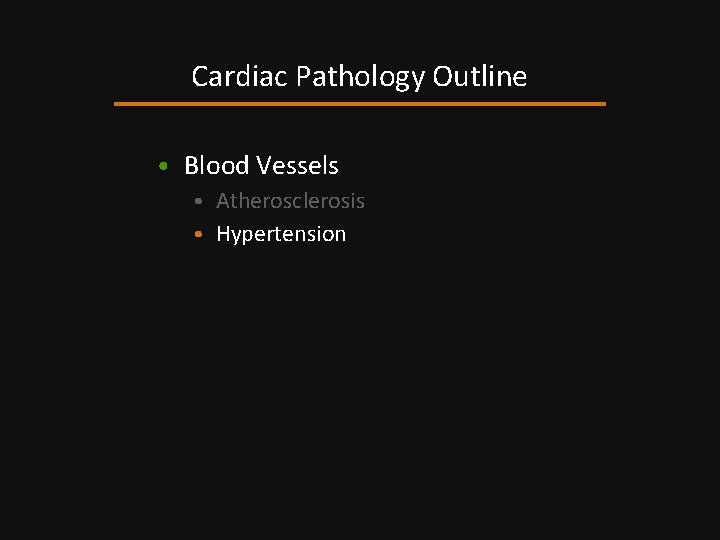 Cardiac Pathology Outline

• Blood Vessels
• Atherosclerosis
• Hypertension